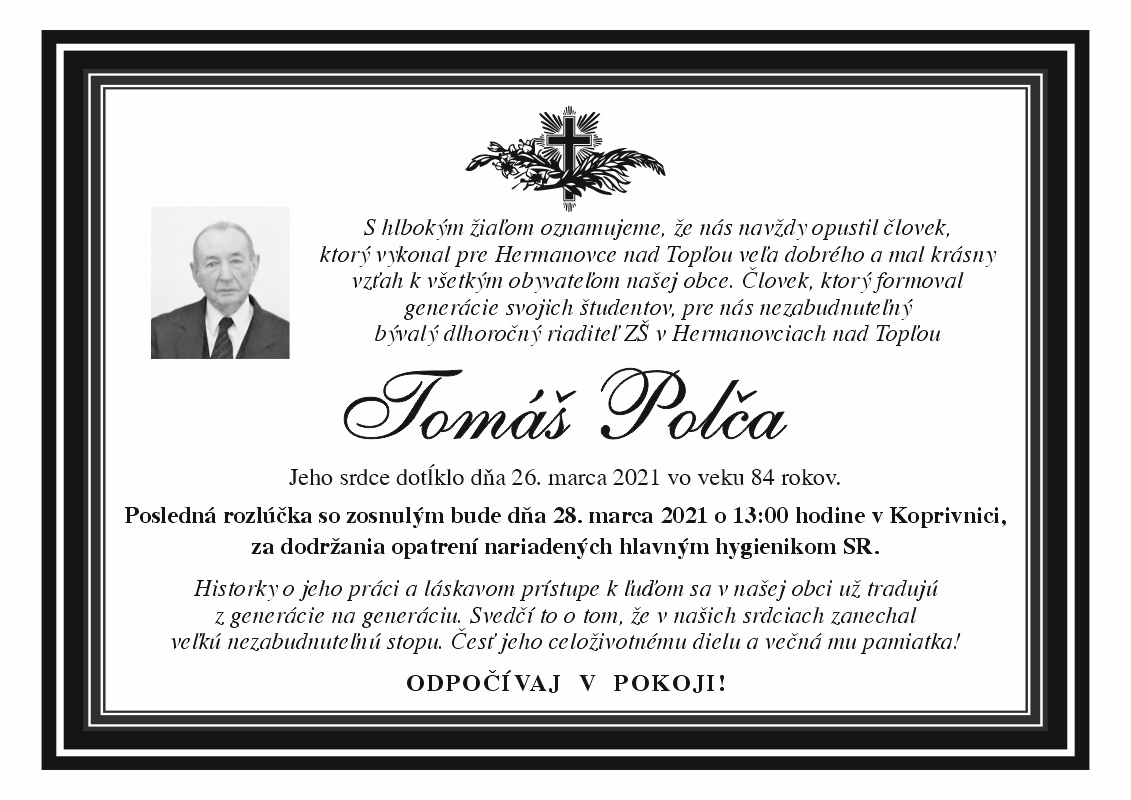 S hlbokým žiaľom oznamujeme, že nás navždy opustil človek, ktorý vykonal pre Hermanovce nad Topľou veľa dobrého a mal krásny vzťah k všetkým obyvateľom našej obce. Človek, ktorý formoval generácie svojich študentov, pre nás nezabudnuteľný bývalý dlhoročný riaditeľ ZŠ v Hermanovciach nad Topľou

Tomáš Polča

Jeho srdce dotĺklo dňa 26. marca 2021 vo veku 84 rokov.

Posledná rozlúčka so zosnulým bude dňa 28. marca 2021 o 13:00 hodine v Koprivnici, za dodržania opatrení nariadených hlavným hygienikom SR.

Historky o jeho práci a láskavom prístupe k ľuďom sa v našej obci už tradujú z generácie na generáciu. Svedčí to o tom, že v našich srdciach zanechal veľkú nezabudnuteľnú stopu. Česť jeho celoživotnému dielu a večná mu pamiatka!

ODPOČÍVAJ V POKOJI!